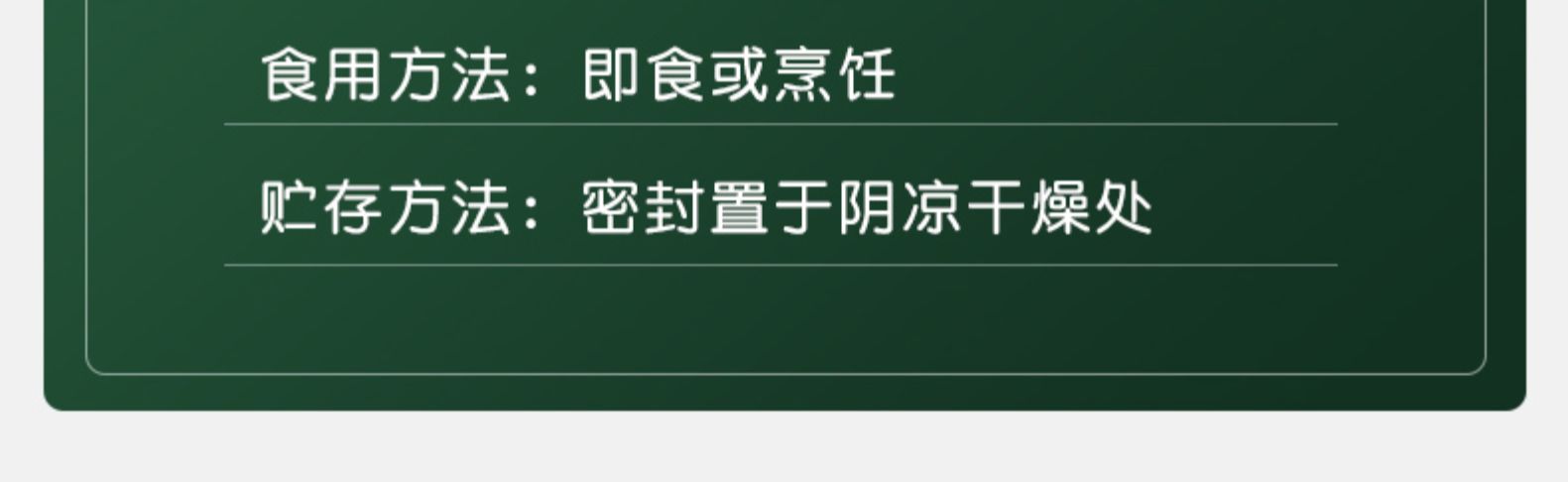 食用方法：即食或烹饪

贮存方法：密封置于阴凉干燥处